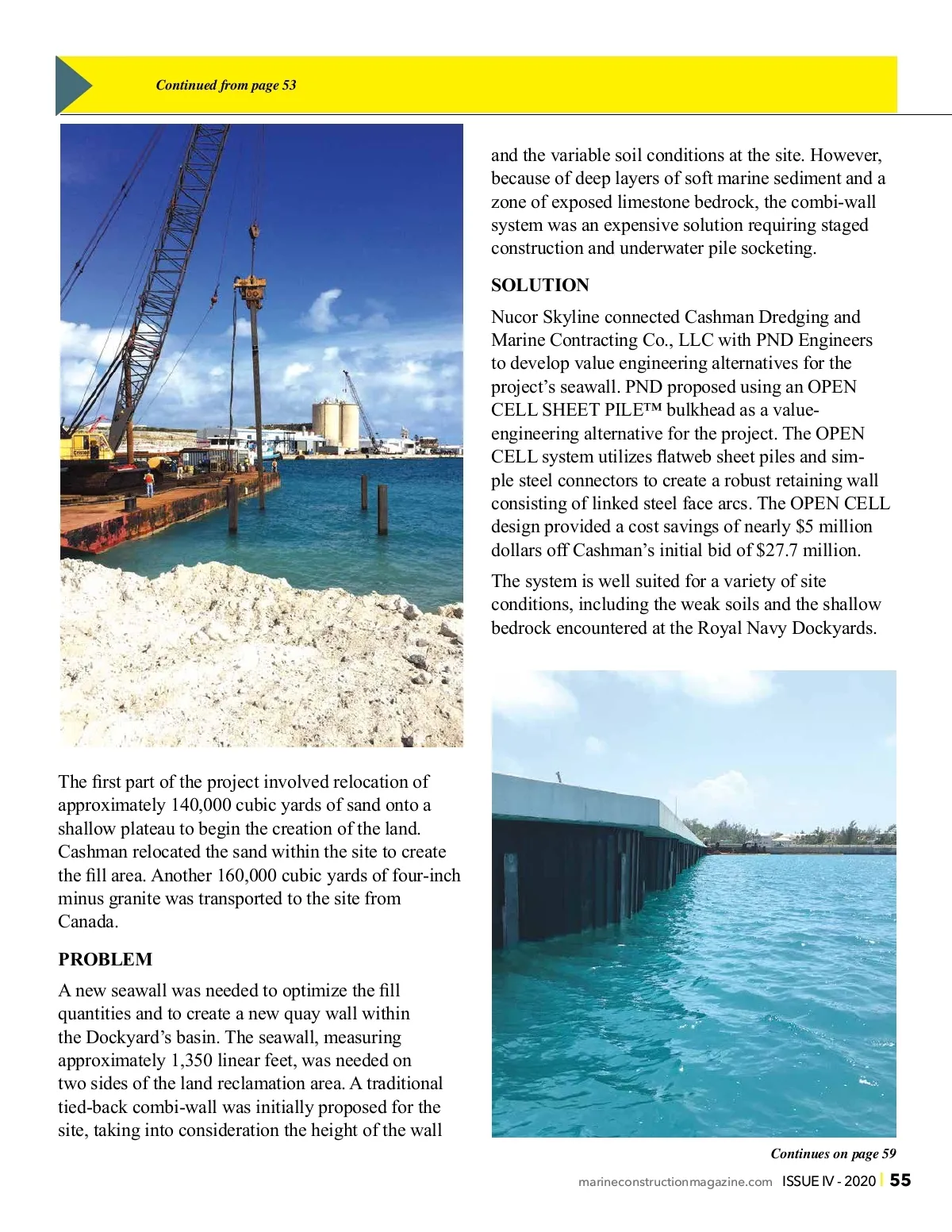 Continued from page 53

The first part of the project involved relocation of approximately 140,000 cubic yards of sand onto a shallow plateau to begin the creation of the land. Cashman relocated the sand within the site to create the fill area. Another 160,000 cubic yards of four-inch minus granite was transported to the site from Canada.

PROBLEM

A new seawall was needed to optimize the fill quantities and to create a new quay wall within the Dockyard's basin. The seawall, measuring approximately 1,350 linear feet, was needed on two sides of the land reclamation area. A traditional tied-back combi-wall was initially proposed for the site, taking into consideration the height of the wall and the variable soil conditions at the site. However, because of deep layers of soft marine sediment and a zone of exposed limestone bedrock, the combi-wall system was an expensive solution requiring staged construction and underwater pile socketing.

SOLUTION

Nucor Skyline connected Cashman Dredging and Marine Contracting Co., LLC with PND Engineers to develop value engineering alternatives for the project's seawall. PND proposed using an OPEN CELL SHEET PILE™ bulkhead as a value-engineering alternative for the project. The OPEN CELL system utilizes flatweb sheet piles and simple steel connectors to create a robust retaining wall consisting of linked steel face arcs. The OPEN CELL design provided a cost savings of nearly $5 million dollars off Cashman's initial bid of $27.7 million.

The system is well suited for a variety of site conditions, including the weak soils and the shallow bedrock encountered at the Royal Navy Dockyards.

Continues on page 59

marineconstructionmagazine.com ISSUE IV - 2020 | 55